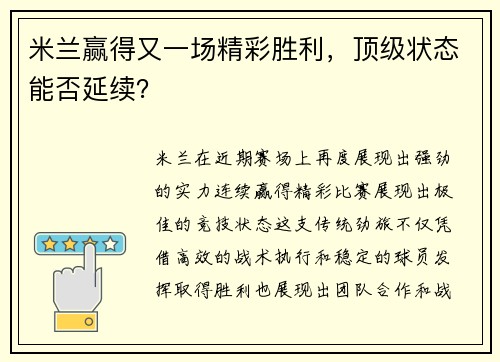 米兰赢得又一场精彩胜利，顶级状态能否延续？

米兰在近期赛场上再度展现出强劲的实力连续赢得精彩比赛展现出极佳的竞技状态这支传统劲旅不仅凭借高效的战术执行和稳定的球员发挥取得胜利也展现出团队合作和战